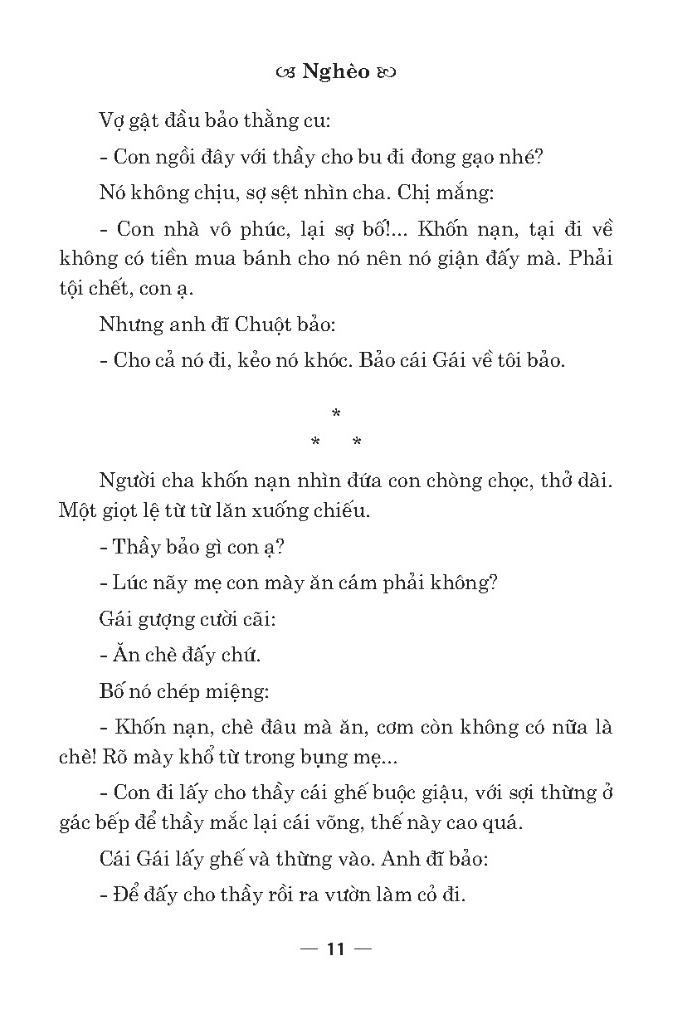 Nghèo

Vợ gật đầu bảo thằng cu:

- Con ngồi đây với thầy cho bu đi đong gạo nhé?

Nó không chịu, sợ sệt nhìn cha. Chị mắng:

- Con nhà vô phúc, lại sợ bố!... Khốn nạn, tại đi về không có tiền mua bánh cho nó nên nó giận đấy mà. Phải tội chết, con ạ.

Nhưng anh đĩ Chuột bảo:

- Cho cả nó đi, kẻo nó khóc. Bảo cái Gái về tôi bảo.

*
* *

Người cha khốn nạn nhìn đứa con chòng chọc, thở dài. Một giọt lệ từ từ lăn xuống chiếu.

- Thầy bảo gì con ạ?

- Lúc nãy mẹ con mày ăn cám phải không?

Gái gượng cười cãi:

- Ăn chè đấy chứ.

Bố nó chép miệng:

- Khốn nạn, chè đâu mà ăn, cơm còn không có nữa là chè! Rõ mày khổ từ trong bụng mẹ...

- Con đi lấy cho thầy cái ghế buộc giậu, với sợi thừng ở gác bếp để thầy mắc lại cái võng, thế này cao quá.

Cái Gái lấy ghế và thừng vào. Anh đĩ bảo:

- Để đấy cho thầy rồi ra vườn làm cỏ đi.

— 11 —